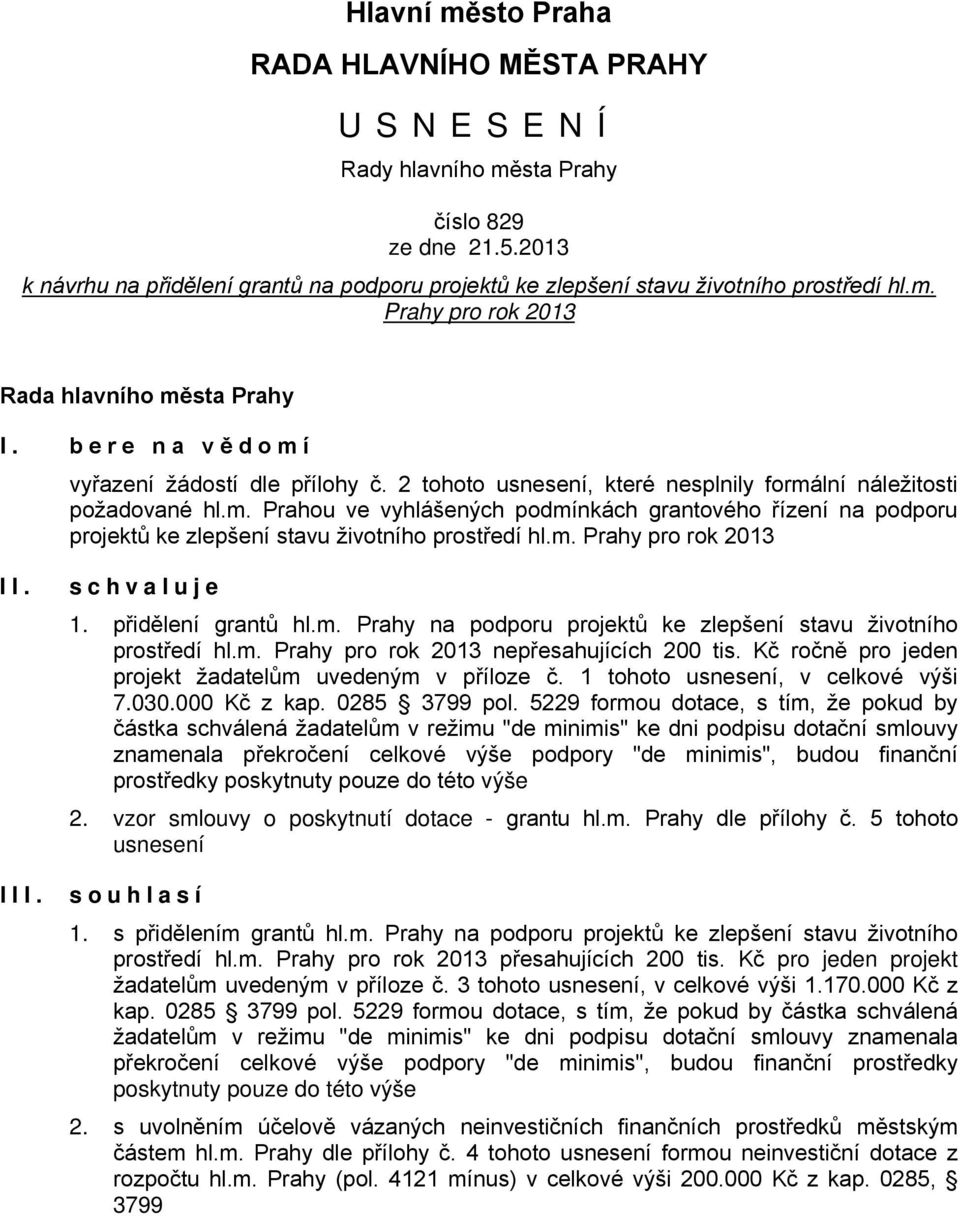 Hlavní město Praha

RADA HLAVNÍHO MĚSTA PRAHY

U S N E S E N Í

Rady hlavního města Prahy

číslo 829
ze dne 21.5.2013

k návrhu na přidělení grantů na podporu projektů ke zlepšení stavu životního prostředí hl.m. Prahy pro rok 2013

Rada hlavního města Prahy

I. b e r e n a v ě d o m í

vyřazení žádostí dle přílohy č. 2 tohoto usnesení, které nesplnily formální náležitosti požadované hl.m. Prahou ve vyhlášených podmínkách grantového řízení na podporu projektů ke zlepšení stavu životního prostředí hl.m. Prahy pro rok 2013

II. s c h v a l u j e

1. přidělení grantů hl.m. Prahy na podporu projektů ke zlepšení stavu životního prostředí hl.m. Prahy pro rok 2013 nepřesahujících 200 tis. Kč ročně pro jeden projekt žadatelům uvedeným v příloze č. 1 tohoto usnesení, v celkové výši 7.030.000 Kč z kap. 0285 § 3799 pol. 5229 formou dotace, s tím, že pokud by částka schválená žadatelům v režimu "de minimis" ke dni podpisu dotační smlouvy znamenala překročení celkové výše podpory "de minimis", budou finanční prostředky poskytnuty pouze do této výše

2. vzor smlouvy o poskytnutí dotace - grantu hl.m. Prahy dle přílohy č. 5 tohoto usnesení

III. s o u h l a s í

1. s přidělením grantů hl.m. Prahy na podporu projektů ke zlepšení stavu životního prostředí hl.m. Prahy pro rok 2013 přesahujících 200 tis. Kč pro jeden projekt žadatelům uvedeným v příloze č. 3 tohoto usnesení, v celkové výši 1.170.000 Kč z kap. 0285 § 3799 pol. 5229 formou dotace, s tím, že pokud by částka schválená žadatelům v režimu "de minimis" ke dni podpisu dotační smlouvy znamenala překročení celkové výše podpory "de minimis", budou finanční prostředky poskytnuty pouze do této výše

2. s uvolněním účelově vázaných neinvestičních finančních prostředků městským částem hl.m. Prahy dle přílohy č. 4 tohoto usnesení formou neinvestiční dotace z rozpočtu hl.m. Prahy (pol. 4121 mínus) v celkové výši 200.000 Kč z kap. 0285, § 3799